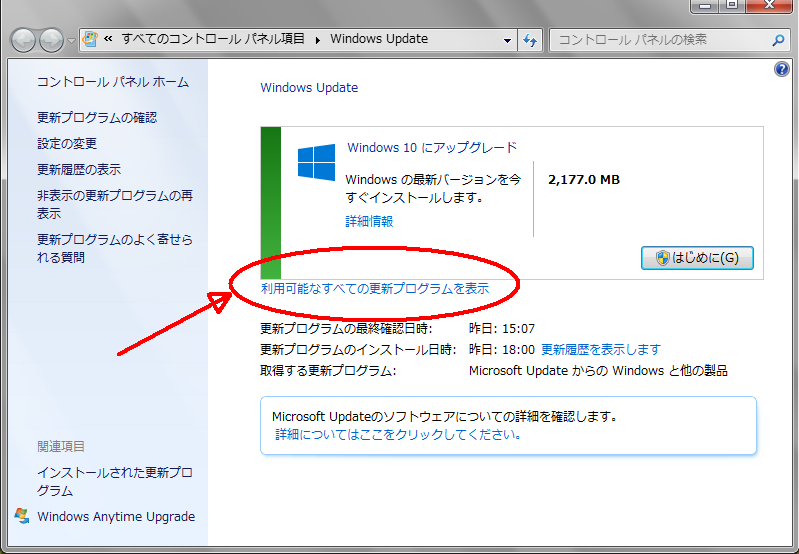 « すべてのコントロール パネル項目 ▸ Windows Update

コントロール パネルの検索

コントロール パネル ホーム

更新プログラムの確認

設定の変更

更新履歴の表示

非表示の更新プログラムの再表示

更新プログラムのよく寄せられる質問

関連項目

インストールされた更新プログラム

Windows Anytime Upgrade

Windows Update

Windows 10 にアップグレード

Windows の最新バージョンを今すぐインストールします。

詳細情報

2,177.0 MB

はじめに(G)

利用可能なすべての更新プログラムを表示

更新プログラムの最終確認日時: 昨日: 15:07

更新プログラムのインストール日時: 昨日: 18:00 更新履歴を表示します

取得する更新プログラム: Microsoft Update からの Windows と他の製品

Microsoft Updateのソフトウェアについての詳細を確認します。
詳細についてはここをクリックしてください。